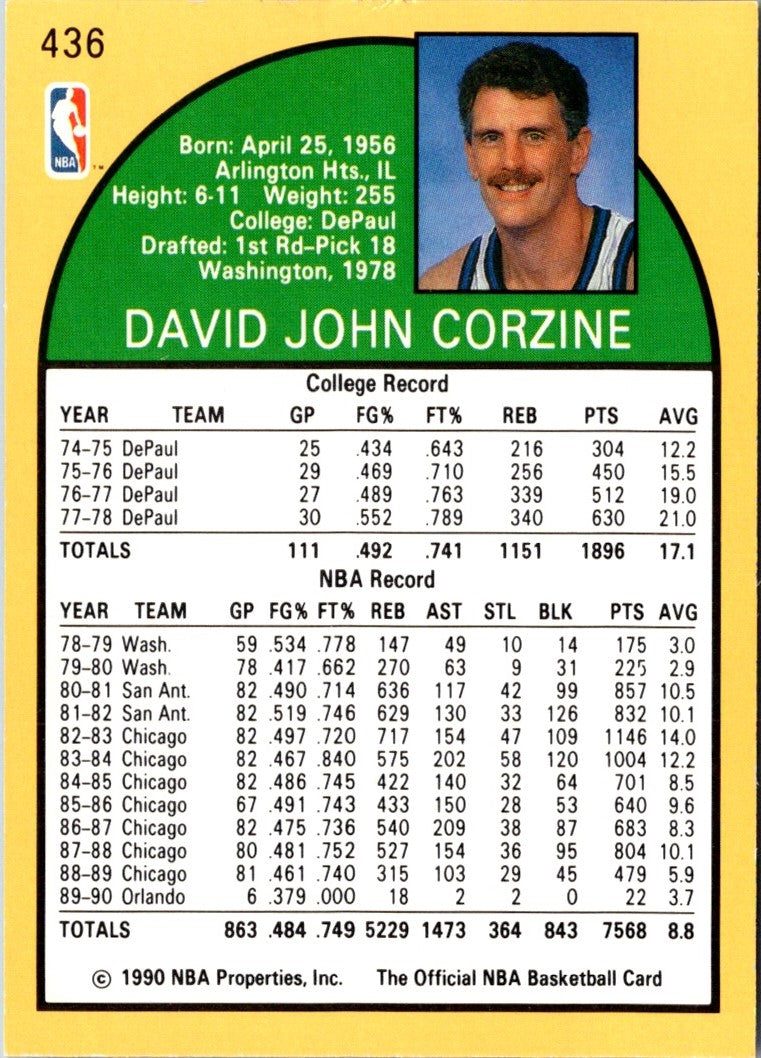 436

NBA

Born: April 25, 1956
Arlington Hts., IL
Height: 6-11 Weight: 255
College: DePaul
Drafted: 1st Rd-Pick 18
Washington, 1978

DAVID JOHN CORZINE

College Record

| YEAR | TEAM | GP | FG% | FT% | REB | PTS | AVG |
|---|---|---|---|---|---|---|---|
| 74-75 | DePaul | 25 | .434 | .643 | 216 | 304 | 12.2 |
| 75-76 | DePaul | 29 | .469 | .710 | 256 | 450 | 15.5 |
| 76-77 | DePaul | 27 | .489 | .763 | 339 | 512 | 19.0 |
| 77-78 | DePaul | 30 | .552 | .789 | 340 | 630 | 21.0 |
| TOTALS | | 111 | .492 | .741 | 1151 | 1896 | 17.1 |

NBA Record

| YEAR | TEAM | GP | FG% | FT% | REB | AST | STL | BLK | PTS | AVG |
|---|---|---|---|---|---|---|---|---|---|---|
| 78-79 | Wash. | 59 | .534 | .778 | 147 | 49 | 10 | 14 | 175 | 3.0 |
| 79-80 | Wash. | 78 | .417 | .662 | 270 | 63 | 9 | 31 | 225 | 2.9 |
| 80-81 | San Ant. | 82 | .490 | .714 | 636 | 117 | 42 | 99 | 857 | 10.5 |
| 81-82 | San Ant. | 82 | .519 | .746 | 629 | 130 | 33 | 126 | 832 | 10.1 |
| 82-83 | Chicago | 82 | .497 | .720 | 717 | 154 | 47 | 109 | 1146 | 14.0 |
| 83-84 | Chicago | 82 | .467 | .840 | 575 | 202 | 58 | 120 | 1004 | 12.2 |
| 84-85 | Chicago | 82 | .486 | .745 | 422 | 140 | 32 | 64 | 701 | 8.5 |
| 85-86 | Chicago | 67 | .491 | .743 | 433 | 150 | 28 | 53 | 640 | 9.6 |
| 86-87 | Chicago | 82 | .475 | .736 | 540 | 209 | 38 | 87 | 683 | 8.3 |
| 87-88 | Chicago | 80 | .481 | .752 | 527 | 154 | 36 | 95 | 804 | 10.1 |
| 88-89 | Chicago | 81 | .461 | .740 | 315 | 103 | 29 | 45 | 479 | 5.9 |
| 89-90 | Orlando | 6 | .379 | .000 | 18 | 2 | 2 | 0 | 22 | 3.7 |
| TOTALS | | 863 | .484 | .749 | 5229 | 1473 | 364 | 843 | 7568 | 8.8 |

© 1990 NBA Properties, Inc. The Official NBA Basketball Card